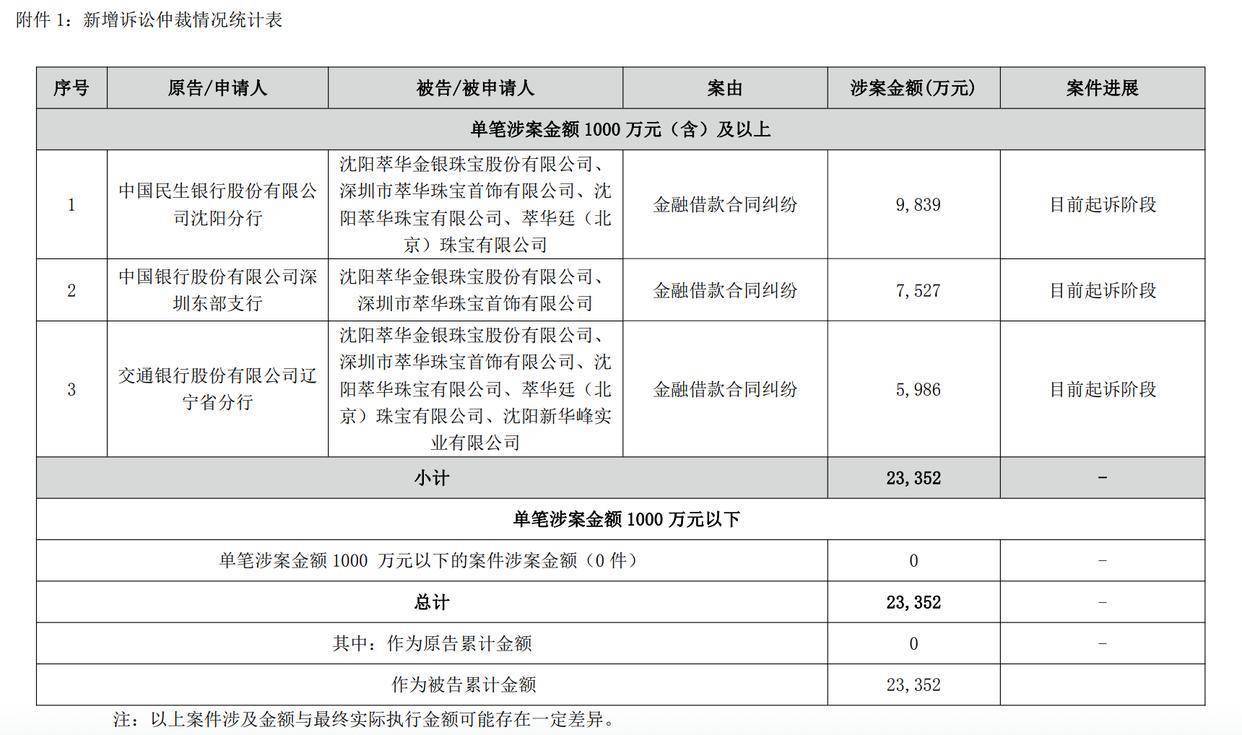 附件 1：新增诉讼仲裁情况统计表

| 序号 | 原告/申请人 | 被告/被申请人 | 案由 | 涉案金额(万元) | 案件进展 |
|---|---|---|---|---|---|
| 单笔涉案金额 1000 万元（含）及以上 | | | | | |
| 1 | 中国民生银行股份有限公司沈阳分行 | 沈阳萃华金银珠宝股份有限公司、深圳市萃华珠宝首饰有限公司、沈阳萃华珠宝有限公司、萃华廷（北京）珠宝有限公司 | 金融借款合同纠纷 | 9,839 | 目前起诉阶段 |
| 2 | 中国银行股份有限公司深圳东部支行 | 沈阳萃华金银珠宝股份有限公司、深圳市萃华珠宝首饰有限公司 | 金融借款合同纠纷 | 7,527 | 目前起诉阶段 |
| 3 | 交通银行股份有限公司辽宁省分行 | 沈阳萃华金银珠宝股份有限公司、深圳市萃华珠宝首饰有限公司、沈阳萃华珠宝有限公司、萃华廷（北京）珠宝有限公司、沈阳新华峰实业有限公司 | 金融借款合同纠纷 | 5,986 | 目前起诉阶段 |
| 小计 | | | | 23,352 | - |
| 单笔涉案金额 1000 万元以下 | | | | | |
| 单笔涉案金额 1000 万元以下的案件涉案金额（0 件） | | | | 0 | - |
| 总计 | | | | 23,352 | - |
| 其中：作为原告累计金额 | | | | 0 | - |
| 作为被告累计金额 | | | | 23,352 | |

注：以上案件涉及金额与最终实际执行金额可能存在一定差异。